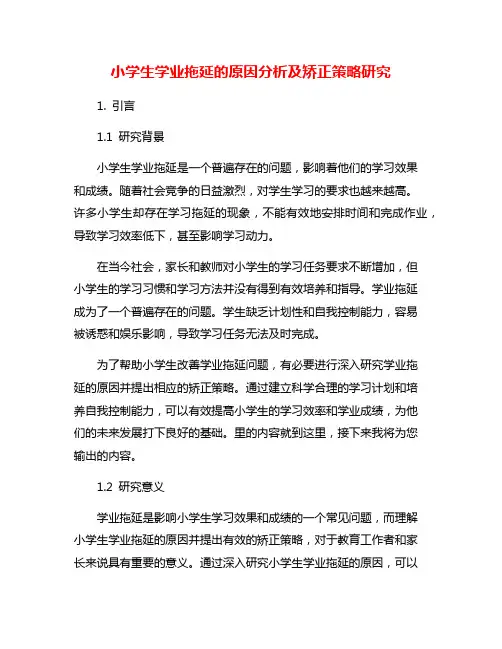 小学生学业拖延的原因分析及矫正策略研究

1. 引言

1.1 研究背景

小学生学业拖延是一个普遍存在的问题，影响着他们的学习效果和成绩。随着社会竞争的日益激烈，对学生学习的要求也越来越高。许多小学生却存在学习拖延的现象，不能有效地安排时间和完成作业，导致学习效率低下，甚至影响学习动力。

在当今社会，家长和教师对小学生的学习任务要求不断增加，但小学生的学习习惯和学习方法并没有得到有效培养和指导。学业拖延成为了一个普遍存在的问题。学生缺乏计划性和自我控制能力，容易被诱惑和娱乐影响，导致学习任务无法及时完成。

为了帮助小学生改善学业拖延问题，有必要进行深入研究学业拖延的原因并提出相应的矫正策略。通过建立科学合理的学习计划和培养自我控制能力，可以有效提高小学生的学习效率和学业成绩，为他们的未来发展打下良好的基础。里的内容就到这里，接下来我将为您输出的内容。

1.2 研究意义

学业拖延是影响小学生学习效果和成绩的一个常见问题，而理解小学生学业拖延的原因并提出有效的矫正策略，对于教育工作者和家长来说具有重要的意义。通过深入研究小学生学业拖延的原因，可以